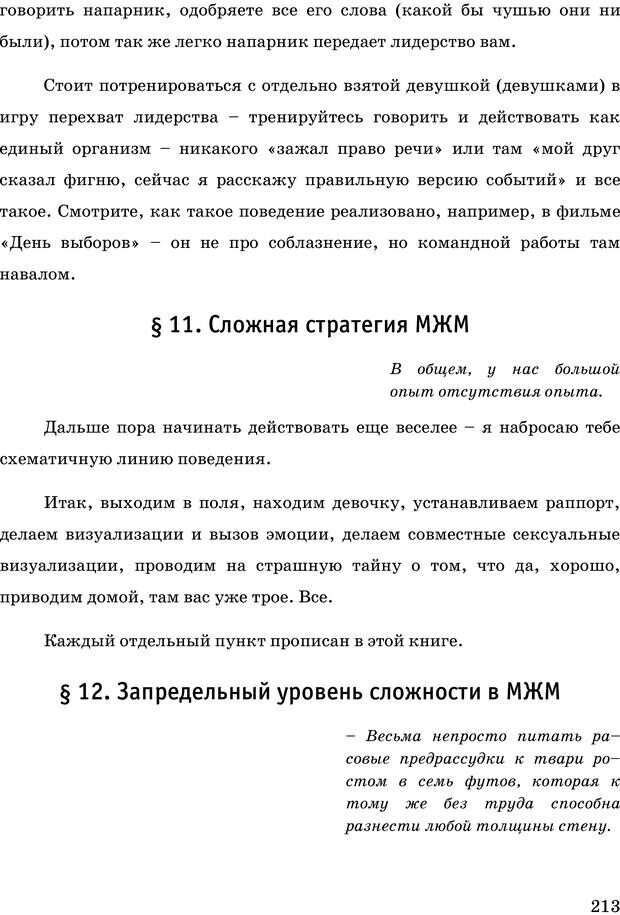 говорить напарник, одобряете все его слова (какой бы чушью они ни были), потом так же легко напарник передает лидерство вам.

Стоит потренироваться с отдельно взятой девушкой (девушками) в игру перехват лидерства – тренируйтесь говорить и действовать как единый организм – никакого «зажал право речи» или там «мой друг сказал фигню, сейчас я расскажу правильную версию событий» и все такое. Смотрите, как такое поведение реализовано, например, в фильме «День выборов» – он не про соблазнение, но командной работы там навалом.

§ 11. Сложная стратегия МЖМ

В общем, у нас большой опыт отсутствия опыта.

Дальше пора начинать действовать еще веселее – я набросаю тебе схематичную линию поведения.

Итак, выходим в поля, находим девочку, устанавливаем раппорт, делаем визуализации и вызов эмоции, делаем совместные сексуальные визуализации, проводим на страшную тайну о том, что да, хорошо, приводим домой, там вас уже трое. Все.

Каждый отдельный пункт прописан в этой книге.

§ 12. Запредельный уровень сложности в МЖМ

– Весьма непросто питать расовые предрассудки к твари ростом в семь футов, которая к тому же без труда способна разнести любой толщины стену.

213